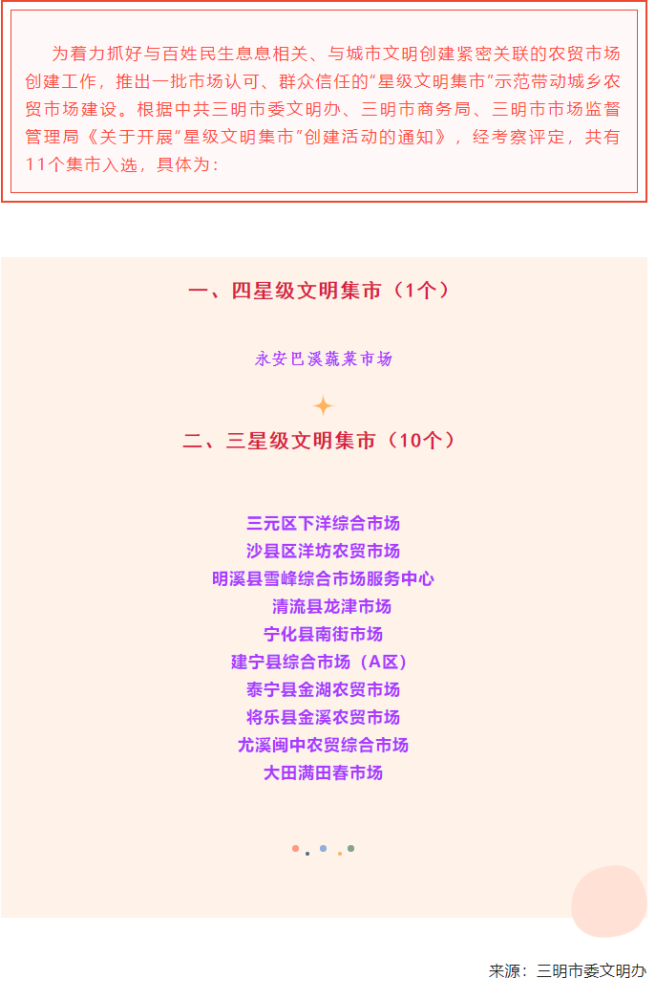 为着力抓好与百姓民生息息相关、与城市文明创建紧密关联的农贸市场创建工作，推出一批市场认可、群众信任的“星级文明集市”示范带动城乡农贸市场建设。根据中共三明市委文明办、三明市商务局、三明市市场监督管理局《关于开展“星级文明集市”创建活动的通知》，经考察评定，共有11个集市入选，具体为：

一、四星级文明集市（1个）

永安巴溪蔬菜市场

二、三星级文明集市（10个）

三元区下洋综合市场
沙县区洋坊农贸市场
明溪县雪峰综合市场服务中心
清流县龙津市场
宁化县南街市场
建宁县综合市场（A区）
泰宁县金湖农贸市场
将乐县金溪农贸市场
尤溪闽中农贸综合市场
大田满田春市场

来源：三明市委文明办